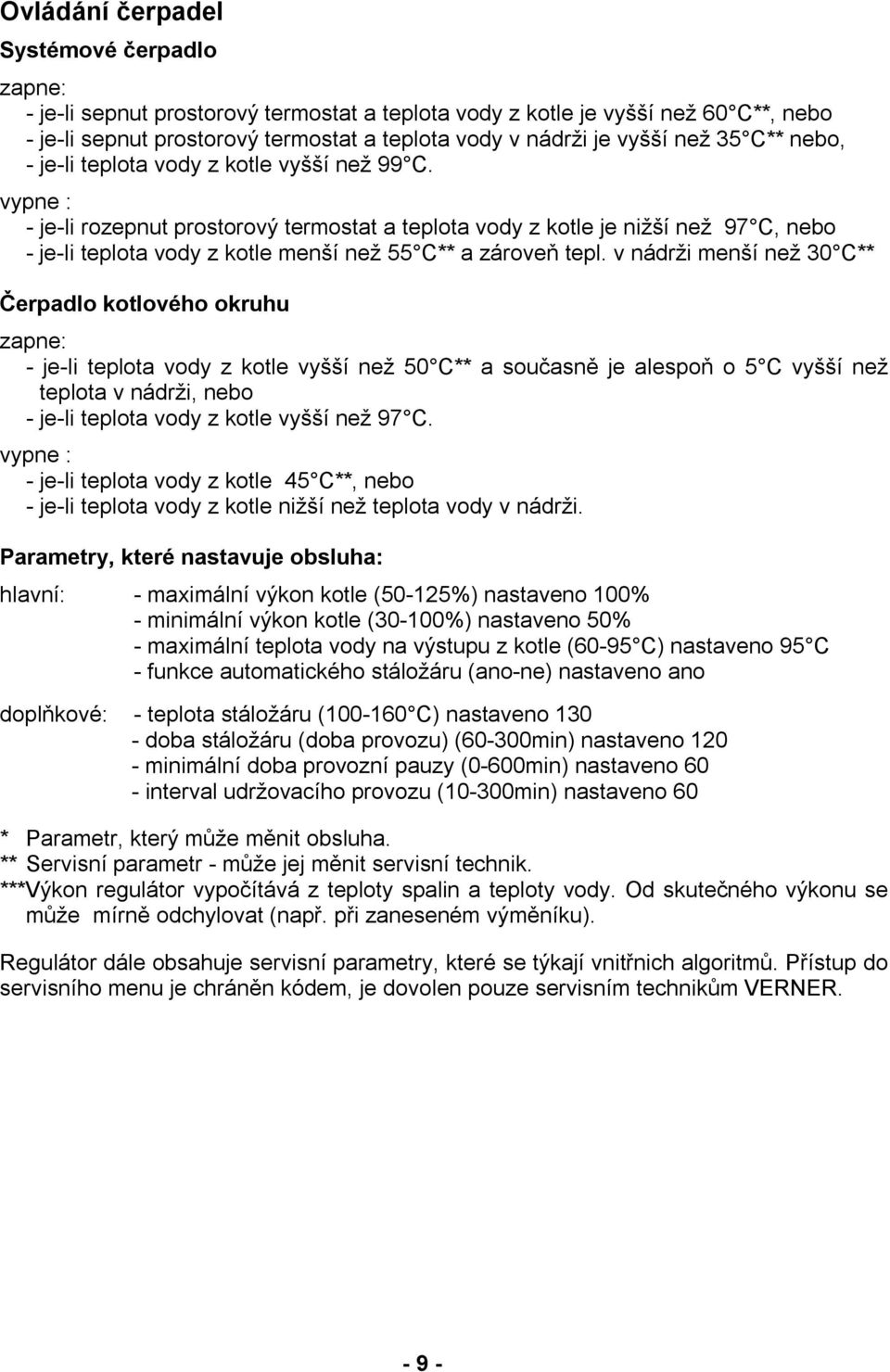 Ovládání čerpadel

Systémové čerpadlo

zapne:
- je-li sepnut prostorový termostat a teplota vody z kotle je vyšší než 60 C**, nebo
- je-li sepnut prostorový termostat a teplota vody v nádrži je vyšší než 35 C** nebo,
- je-li teplota vody z kotle vyšší než 99 C.

vypne :
- je-li rozepnut prostorový termostat a teplota vody z kotle je nižší než 97 C, nebo
- je-li teplota vody z kotle menší než 55 C** a zároveň tepl. v nádrži menší než 30 C**

Čerpadlo kotlového okruhu

zapne:
- je-li teplota vody z kotle vyšší než 50 C** a současně je alespoň o 5 C vyšší než teplota v nádrži, nebo
- je-li teplota vody z kotle vyšší než 97 C.

vypne :
- je-li teplota vody z kotle 45 C**, nebo
- je-li teplota vody z kotle nižší než teplota vody v nádrži.

Parametry, které nastavuje obsluha:

hlavní: - maximální výkon kotle (50-125%) nastaveno 100%
- minimální výkon kotle (30-100%) nastaveno 50%
- maximální teplota vody na výstupu z kotle (60-95 C) nastaveno 95 C
- funkce automatického stáložáru (ano-ne) nastaveno ano

doplňkové: - teplota stáložáru (100-160 C) nastaveno 130
- doba stáložáru (doba provozu) (60-300min) nastaveno 120
- minimální doba provozní pauzy (0-600min) nastaveno 60
- interval udržovacího provozu (10-300min) nastaveno 60

* Parametr, který může měnit obsluha.
** Servisní parametr - může jej měnit servisní technik.
***Výkon regulátor vypočítává z teploty spalin a teploty vody. Od skutečného výkonu se může mírně odchylovat (např. při zaneseném výměníku).

Regulátor dále obsahuje servisní parametry, které se týkají vnitřních algoritmů. Přístup do servisního menu je chráněn kódem, je dovolen pouze servisním technikům VERNER.

- 9 -